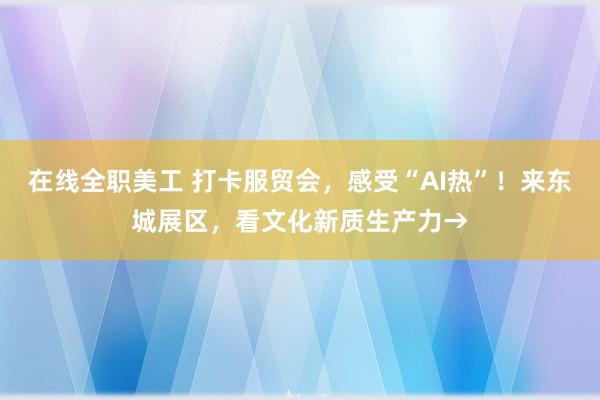 在线全职美工 打卡服贸会，感受“AI热”！来东城展区，看文化新质生产力→